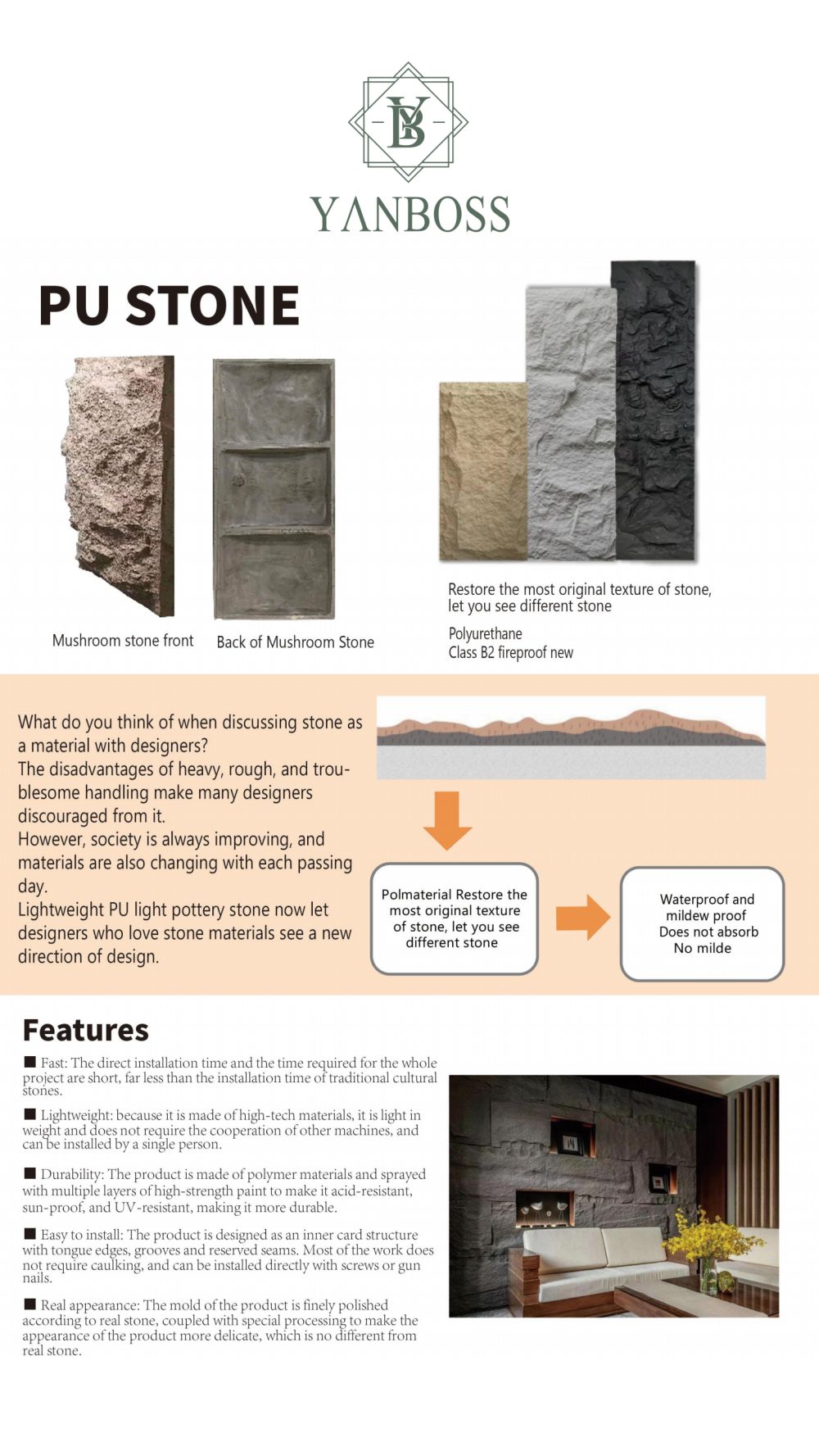 YB

YANBOSS

PU STONE

Mushroom stone front

Back of Mushroom Stone

Restore the most original texture of stone, let you see different stone

Polyurethane
Class B2 fireproof new

What do you think of when discussing stone as a material with designers?
The disadvantages of heavy, rough, and troublesome handling make many designers discouraged from it.
However, society is always improving, and materials are also changing with each passing day.
Lightweight PU light pottery stone now let designers who love stone materials see a new direction of design.

Polmaterial Restore the most original texture of stone, let you see different stone

Waterproof and mildew proof
Does not absorb
No milde

Features

■ Fast: The direct installation time and the time required for the whole project are short, far less than the installation time of traditional cultural stones.

■ Lightweight: because it is made of high-tech materials, it is light in weight and does not require the cooperation of other machines, and can be installed by a single person.

■ Durability: The product is made of polymer materials and sprayed with multiple layers of high-strength paint to make it acid-resistant, sun-proof, and UV-resistant, making it more durable.

■ Easy to install: The product is designed as an inner card structure with tongue edges, grooves and reserved seams. Most of the work does not require caulking, and can be installed directly with screws or gun nails.

■ Real appearance: The mold of the product is finely polished according to real stone, coupled with special processing to make the appearance of the product more delicate, which is no different from real stone.